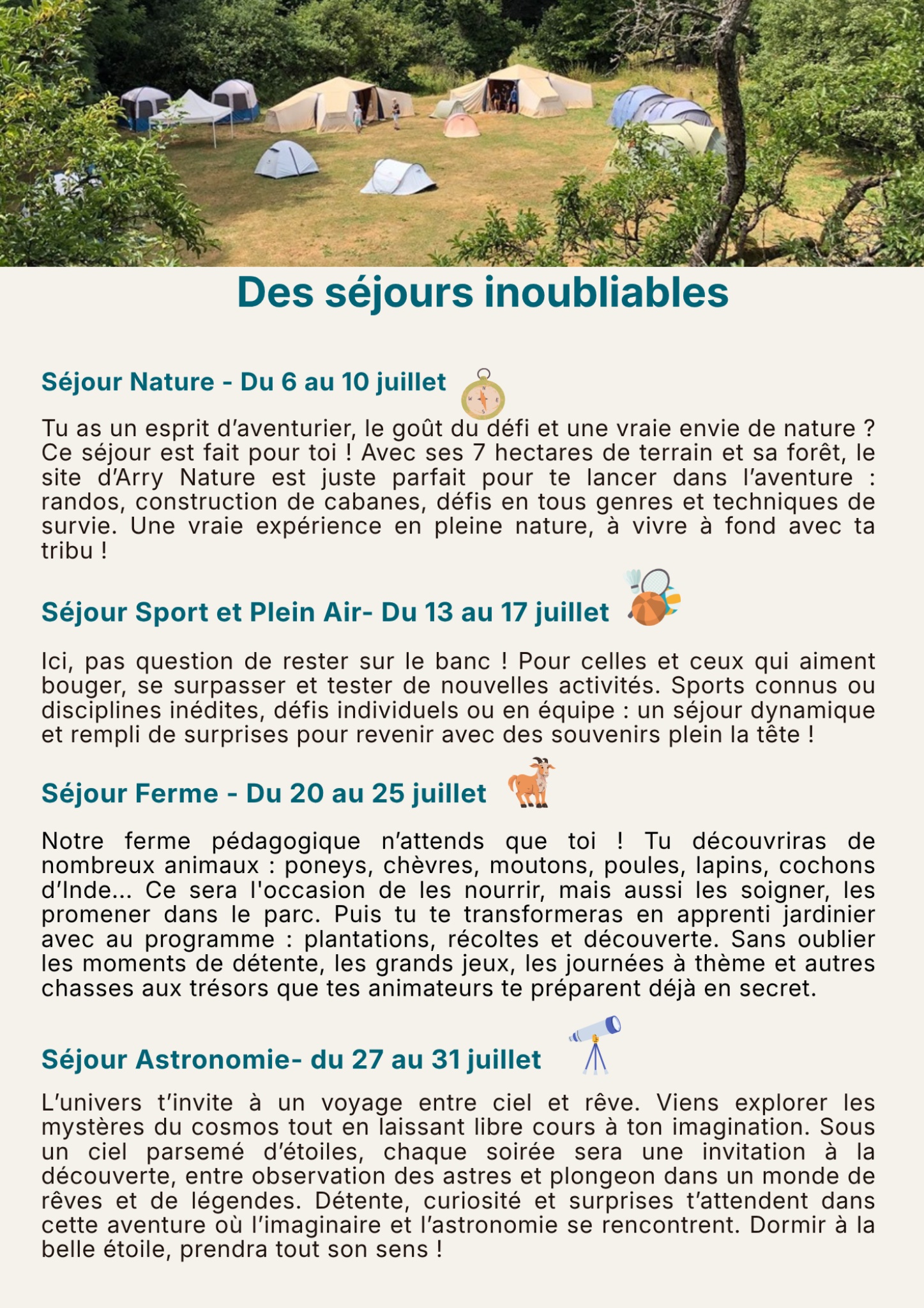 Des séjours inoubliables

Séjour Nature - Du 6 au 10 juillet

Tu as un esprit d'aventurier, le goût du défi et une vraie envie de nature ? Ce séjour est fait pour toi ! Avec ses 7 hectares de terrain et sa forêt, le site d'Arry Nature est juste parfait pour te lancer dans l'aventure : randos, construction de cabanes, défis en tous genres et techniques de survie. Une vraie expérience en pleine nature, à vivre à fond avec ta tribu !

Séjour Sport et Plein Air- Du 13 au 17 juillet

Ici, pas question de rester sur le banc ! Pour celles et ceux qui aiment bouger, se surpasser et tester de nouvelles activités. Sports connus ou disciplines inédites, défis individuels ou en équipe : un séjour dynamique et rempli de surprises pour revenir avec des souvenirs plein la tête !

Séjour Ferme - Du 20 au 25 juillet

Notre ferme pédagogique n'attends que toi ! Tu découvriras de nombreux animaux : poneys, chèvres, moutons, poules, lapins, cochons d'Inde... Ce sera l'occasion de les nourrir, mais aussi les soigner, les promener dans le parc. Puis tu te transformeras en apprenti jardinier avec au programme : plantations, récoltes et découverte. Sans oublier les moments de détente, les grands jeux, les journées à thème et autres chasses aux trésors que tes animateurs te préparent déjà en secret.

Séjour Astronomie- du 27 au 31 juillet

L'univers t'invite à un voyage entre ciel et rêve. Viens explorer les mystères du cosmos tout en laissant libre cours à ton imagination. Sous un ciel parsemé d'étoiles, chaque soirée sera une invitation à la découverte, entre observation des astres et plongeon dans un monde de rêves et de légendes. Détente, curiosité et surprises t'attendent dans cette aventure où l'imaginaire et l'astronomie se rencontrent. Dormir à la belle étoile, prendra tout son sens !